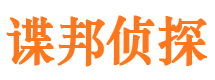 谍邦侦探